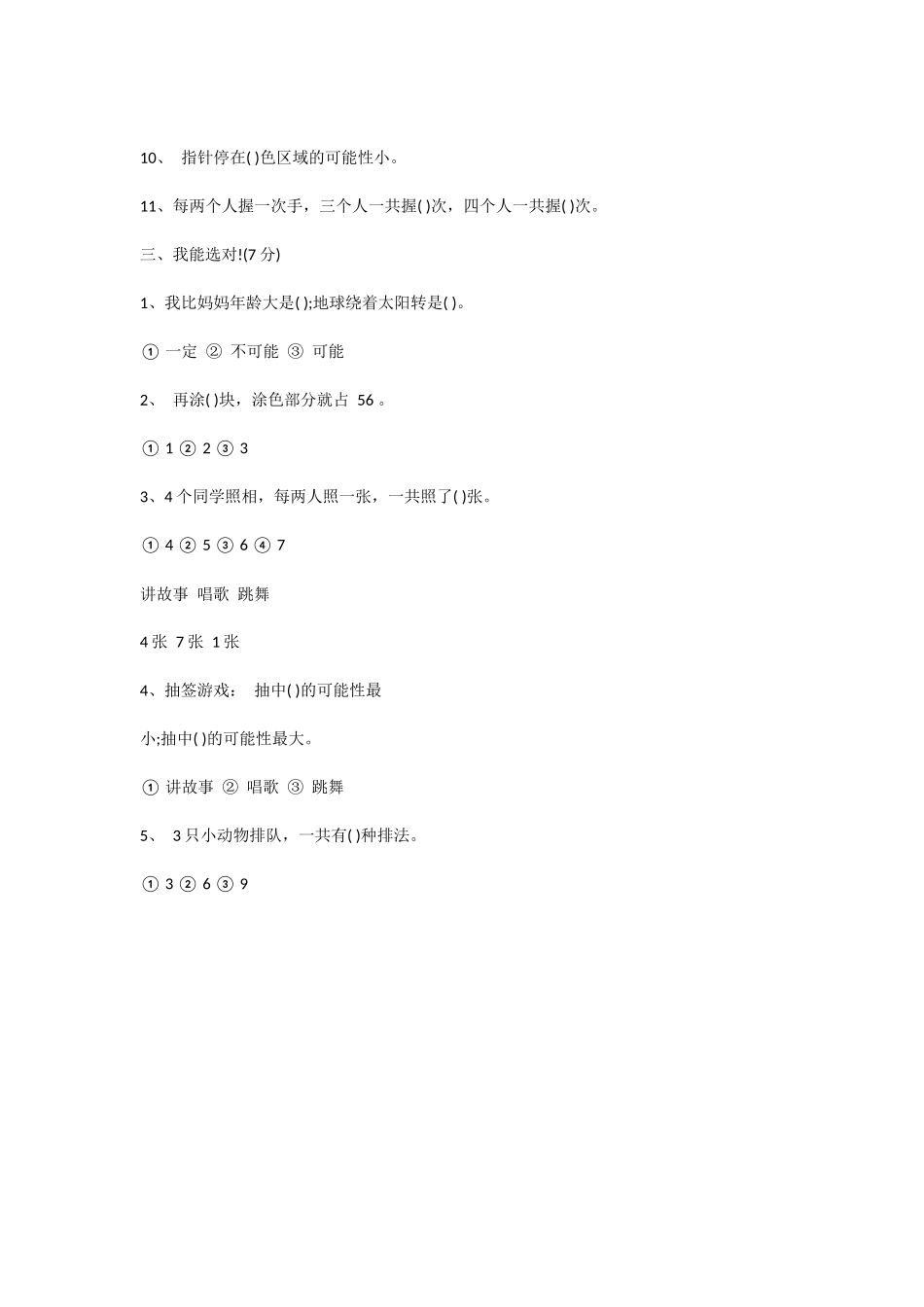 10、 指针停在( )色区域的可能性小。

11、每两个人握一次手，三个人一共握( )次，四个人一共握( )次。

三、我能选对!(7 分)

1、我比妈妈年龄大是( );地球绕着太阳转是( )。

① 一定 ② 不可能 ③ 可能

2、 再涂( )块，涂色部分就占 56 。

① 1 ② 2 ③ 3

3、4 个同学照相，每两人照一张，一共照了( )张。

① 4 ② 5 ③ 6 ④ 7

讲故事 唱歌 跳舞

4 张 7 张 1 张

4、抽签游戏： 抽中( )的可能性最

小;抽中( )的可能性最大。

① 讲故事 ② 唱歌 ③ 跳舞

5、 3 只小动物排队，一共有( )种排法。

① 3 ② 6 ③ 9